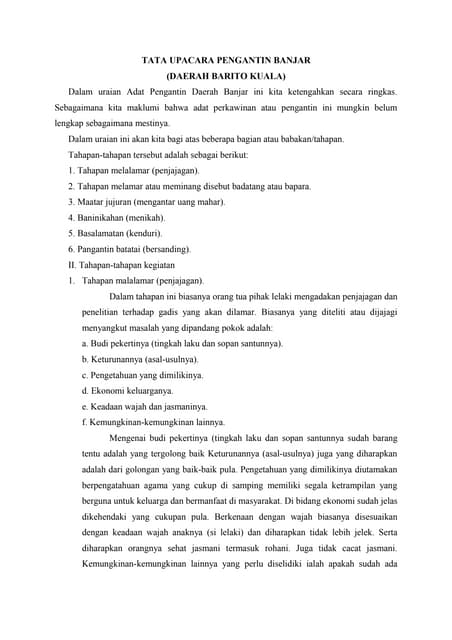 TATA UPACARA PENGANTIN BANJAR
(DAERAH BARITO KUALA)

Dalam uraian Adat Pengantin Daerah Banjar ini kita ketengahkan secara ringkas. Sebagaimana kita maklumi bahwa adat perkawinan atau pengantin ini mungkin belum lengkap sebagaimana mestinya.

Dalam uraian ini akan kita bagi atas beberapa bagian atau babakan/tahapan.

Tahapan-tahapan tersebut adalah sebagai berikut:

1. Tahapan melalamar (penjajagan).
2. Tahapan melamar atau meminang disebut badatang atau bapara.
3. Maatar jujuran (mengantar uang mahar).
4. Baninikahan (menikah).
5. Basalamatan (kenduri).
6. Pangantin batatai (bersanding).

II. Tahapan-tahapan kegiatan

1. Tahapan malalamar (penjajagan).

Dalam tahapan ini biasanya orang tua pihak lelaki mengadakan penjajagan dan penelitian terhadap gadis yang akan dilamar. Biasanya yang diteliti atau dijajagi menyangkut masalah yang dipandang pokok adalah:

a. Budi pekertinya (tingkah laku dan sopan santunnya).
b. Keturunannya (asal-usulnya).
c. Pengetahuan yang dimilikinya.
d. Ekonomi keluarganya.
e. Keadaan wajah dan jasmaninya.
f. Kemungkinan-kemungkinan lainnya.

Mengenai budi pekertinya (tingkah laku dan sopan santunnya sudah barang tentu adalah yang tergolong baik Keturunannya (asal-usulnya) juga yang diharapkan adalah dari golongan yang baik-baik pula. Pengetahuan yang dimilikinya diutamakan berpengatahuan agama yang cukup di samping memiliki segala ketrampilan yang berguna untuk keluarga dan bermanfaat di masyarakat. Di bidang ekonomi sudah jelas dikehendaki yang cukupan pula. Berkenaan dengan wajah biasanya disesuaikan dengan keadaan wajah anaknya (si lelaki) dan diharapkan tidak lebih jelek. Serta diharapkan orangnya sehat jasmani termasuk rohani. Juga tidak cacat jasmani. Kemungkinan-kemungkinan lainnya yang perlu diselidiki ialah apakah sudah ada